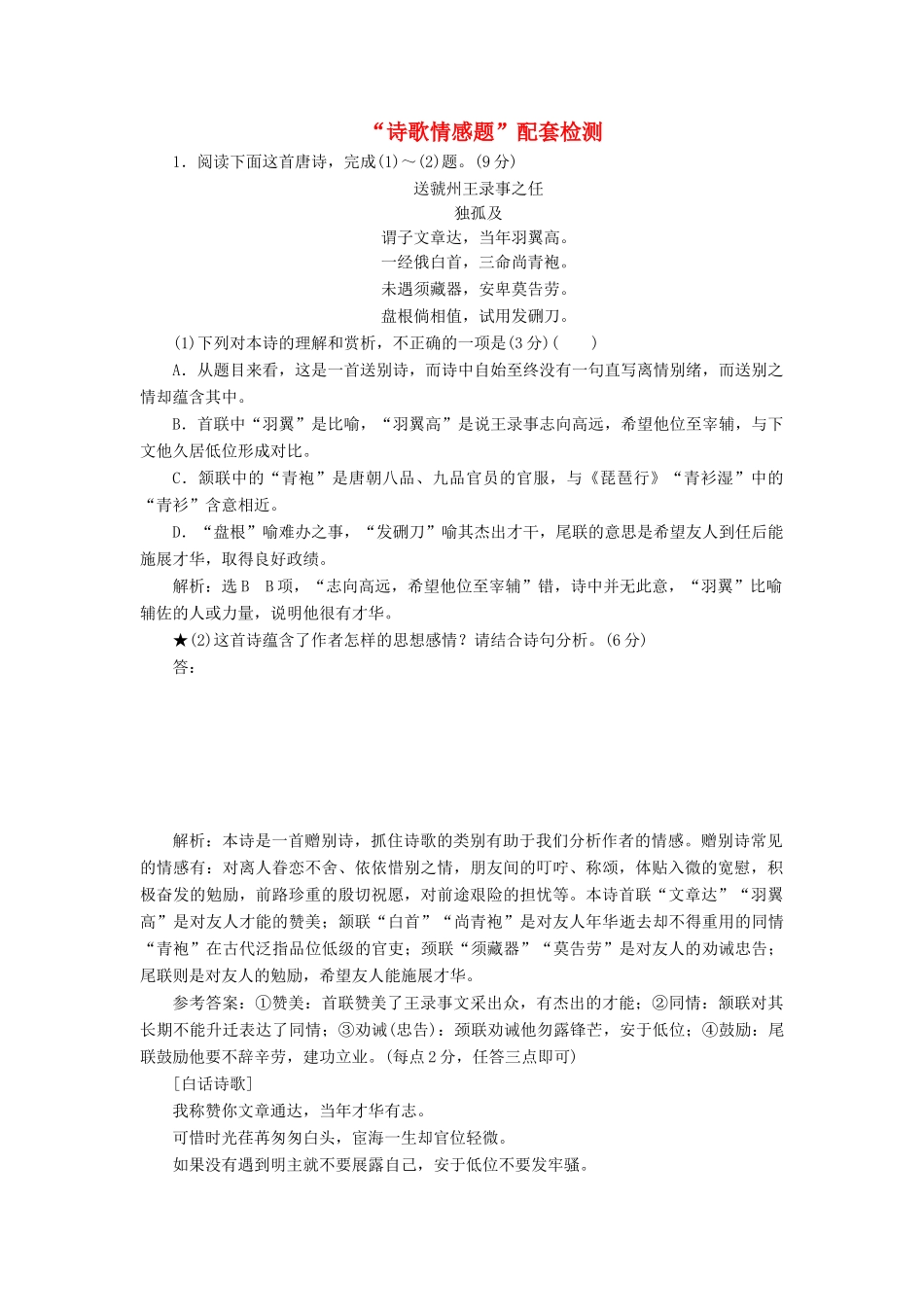 “诗歌情感题”配套检测

1．阅读下面这首唐诗，完成(1)～(2)题。(9分)

送虢州王录事之任
独孤及
谓子文章达，当年羽翼高。
一经俄白首，三命尚青袍。
未遇须藏器，安卑莫告劳。
盘根倘相值，试用发硎刀。

(1)下列对本诗的理解和赏析，不正确的一项是(3分)(　　)

A．从题目来看，这是一首送别诗，而诗中自始至终没有一句直写离情别绪，而送别之情却蕴含其中。

B．首联中“羽翼”是比喻，“羽翼高”是说王录事志向高远，希望他位至宰辅，与下文他久居低位形成对比。

C．颔联中的“青袍”是唐朝八品、九品官员的官服，与《琵琶行》“青衫湿”中的“青衫”含意相近。

D．“盘根”喻难办之事，“发硎刀”喻其杰出才干，尾联的意思是希望友人到任后能施展才华，取得良好政绩。

解析：选B　B项，“志向高远，希望他位至宰辅”错，诗中并无此意，“羽翼”比喻辅佐的人或力量，说明他很有才华。

★(2)这首诗蕴含了作者怎样的思想感情？请结合诗句分析。(6分)

答：

解析：本诗是一首赠别诗，抓住诗歌的类别有助于我们分析作者的情感。赠别诗常见的情感有：对离人眷恋不舍、依依惜别之情，朋友间的叮咛、称颂，体贴入微的宽慰，积极奋发的勉励，前路珍重的殷切祝愿，对前途艰险的担忧等。本诗首联“文章达”“羽翼高”是对友人才能的赞美；颔联“白首”“尚青袍”是对友人年华逝去却不得重用的同情“青袍”在古代泛指品位低级的官吏；颈联“须藏器”“莫告劳”是对友人的劝诫忠告；尾联则是对友人的勉励，希望友人能施展才华。

参考答案：①赞美：首联赞美了王录事文采出众，有杰出的才能；②同情：颔联对其长期不能升迁表达了同情；③劝诫(忠告)：颈联劝诫他勿露锋芒，安于低位；④鼓励：尾联鼓励他要不辞辛劳，建功立业。(每点2分，任答三点即可)

[白话诗歌]

我称赞你文章通达，当年才华有志。

可惜时光荏苒匆匆白头，宦海一生却官位轻微。

如果没有遇到明主就不要展露自己，安于低位不要发牢骚。